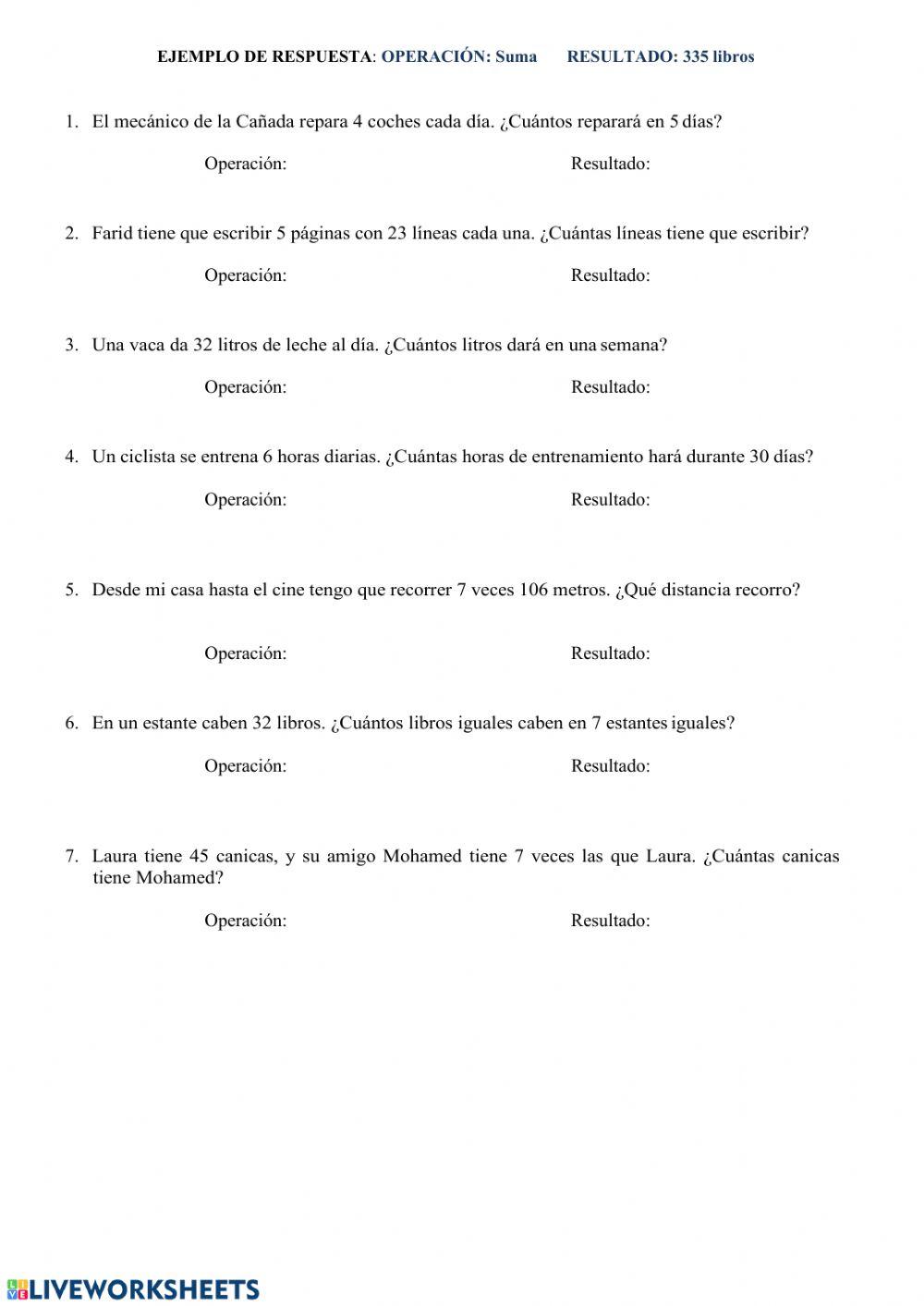 EJEMPLO DE RESPUESTA: OPERACIÓN: Suma RESULTADO: 335 libros

1. El mecánico de la Cañada repara 4 coches cada día. ¿Cuántos reparará en 5 días?

Operación: Resultado:

2. Farid tiene que escribir 5 páginas con 23 líneas cada una. ¿Cuántas líneas tiene que escribir?

Operación: Resultado:

3. Una vaca da 32 litros de leche al día. ¿Cuántos litros dará en una semana?

Operación: Resultado:

4. Un ciclista se entrena 6 horas diarias. ¿Cuántas horas de entrenamiento hará durante 30 días?

Operación: Resultado:

5. Desde mi casa hasta el cine tengo que recorrer 7 veces 106 metros. ¿Qué distancia recorro?

Operación: Resultado:

6. En un estante caben 32 libros. ¿Cuántos libros iguales caben en 7 estantes iguales?

Operación: Resultado:

7. Laura tiene 45 canicas, y su amigo Mohamed tiene 7 veces las que Laura. ¿Cuántas canicas tiene Mohamed?

Operación: Resultado:

LIVEWORKSHEETS